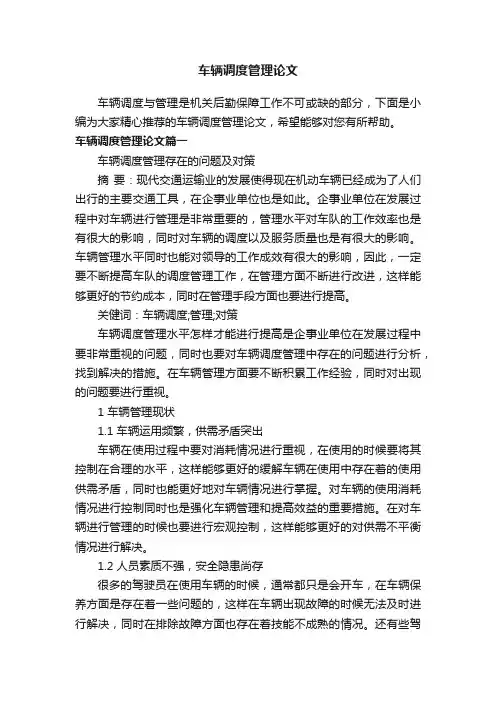 车辆调度管理论文

车辆调度与管理是机关后勤保障工作不可或缺的部分，下面是小编为大家精心推荐的车辆调度管理论文，希望能够对您有所帮助。

车辆调度管理论文篇一

车辆调度管理存在的问题及对策

摘 要：现代交通运输业的发展使得现在机动车辆已经成为了人们出行的主要交通工具，在企事业单位也是如此。企事业单位在发展过程中对车辆进行管理是非常重要的，管理水平对车队的工作效率也是有很大的影响，同时对车辆的调度以及服务质量也是有很大的影响。车辆管理水平同时也能对领导的工作成效有很大的影响，因此，一定要不断提高车队的调度管理工作，在管理方面不断进行改进，这样能够更好的节约成本，同时在管理手段方面也要进行提高。

关键词：车辆调度;管理;对策

车辆调度管理水平怎样才能进行提高是企事业单位在发展过程中要非常重视的问题，同时也要对车辆调度管理中存在的问题进行分析，找到解决的措施。在车辆管理方面要不断积累工作经验，同时对出现的问题要进行重视。

1 车辆管理现状

1.1 车辆运用频繁，供需矛盾突出

车辆在使用过程中要对消耗情况进行重视，在使用的时候要将其控制在合理的水平，这样能够更好的缓解车辆在使用中存在着的使用供需矛盾，同时也能更好地对车辆情况进行掌握。对车辆的使用消耗情况进行控制同时也是强化车辆管理和提高效益的重要措施。在对车辆进行管理的时候也要进行宏观控制，这样能够更好的对供需不平衡情况进行解决。

1.2 人员素质不强，安全隐患尚存

很多的驾驶员在使用车辆的时候，通常都只是会开车，在车辆保养方面是存在着一些问题的，这样在车辆出现故障的时候无法及时进行解决，同时在排除故障方面也存在着技能不成熟的情况。还有些驾